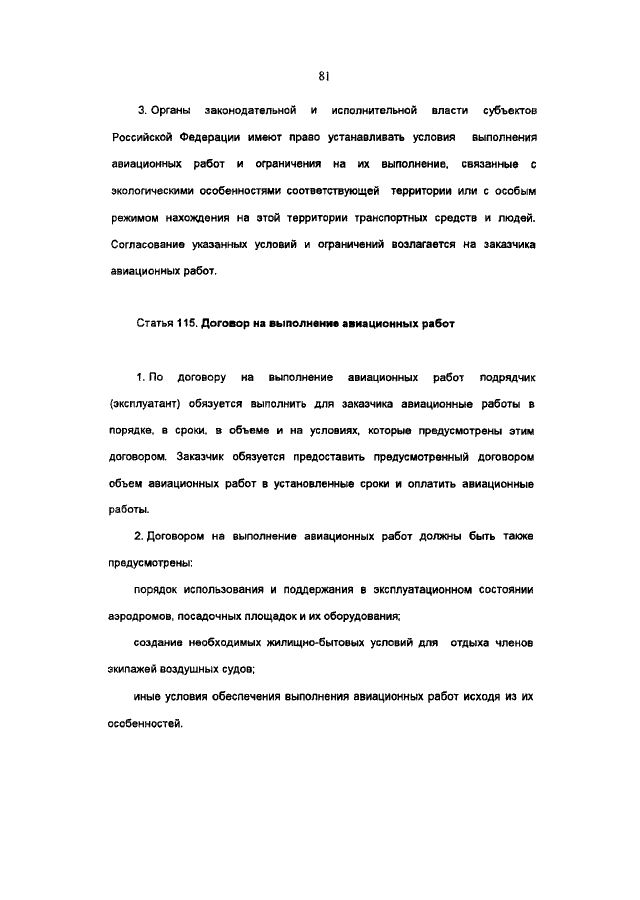 81

3. Органы законодательной и исполнительной власти субъектов Российской Федерации имеют право устанавливать условия выполнения авиационных работ и ограничения на их выполнение, связанные с экологическими особенностями соответствующей территории или с особым режимом нахождения на этой территории транспортных средств и людей. Согласование указанных условий и ограничений возлагается на заказчика авиационных работ.

Статья 115. Договор на выполнение авиационных работ

1. По договору на выполнение авиационных работ подрядчик (эксплуатант) обязуется выполнить для заказчика авиационные работы в порядке, в сроки, в объеме и на условиях, которые предусмотрены этим договором. Заказчик обязуется предоставить предусмотренный договором объем авиационных работ в установленные сроки и оплатить авиационные работы.

2. Договором на выполнение авиационных работ должны быть также предусмотрены:

порядок использования и поддержания в эксплуатационном состоянии аэродромов, посадочных площадок и их оборудования;

создание необходимых жилищно-бытовых условий для отдыха членов экипажей воздушных судов;

иные условия обеспечения выполнения авиационных работ исходя из их особенностей.